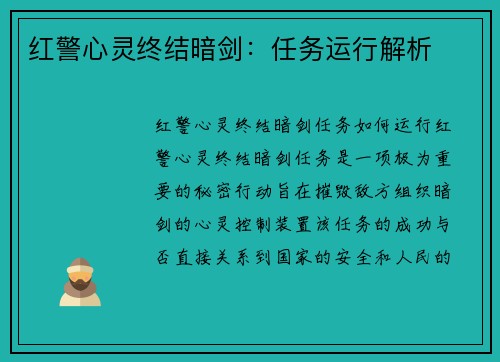 红警心灵终结暗剑：任务运行解析

红警心灵终结暗剑任务如何运行红警心灵终结暗剑任务是一项极为重要的秘密行动旨在摧毁敌方组织暗剑的心灵控制装置该任务的成功与否直接关系到国家的安全和人民的